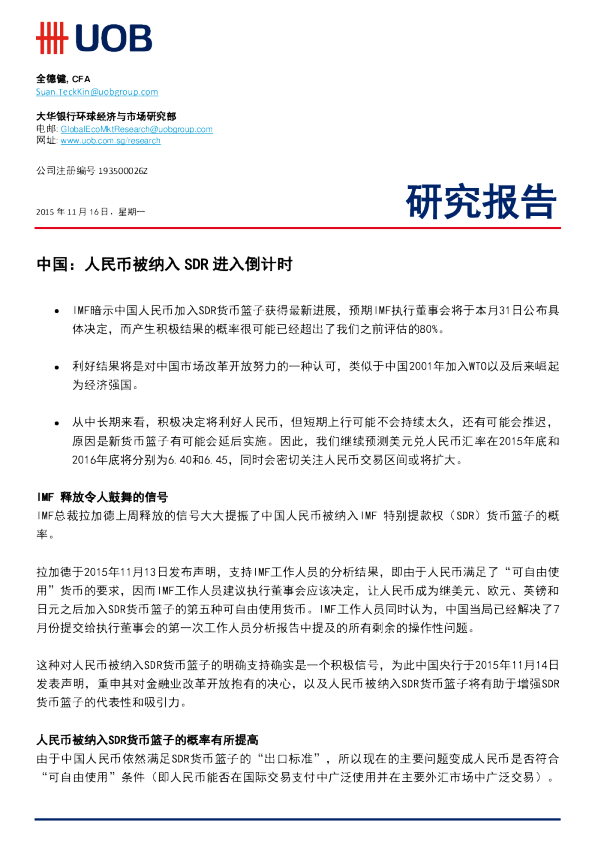 UOB

全德健, CFA
Suan.TeckKin@uobgroup.com

大华银行环球经济与市场研究部
电邮: GlobalEcoMktResearch@uobgroup.com
网址: www.uob.com.sg/research

公司注册编号 193500026Z

2015 年 11 月 16 日，星期一

研究报告

中国：人民币被纳入 SDR 进入倒计时

• IMF暗示中国人民币加入SDR货币篮子获得最新进展，预期IMF执行董事会将于本月31日公布具体决定，而产生积极结果的概率很可能已经超出了我们之前评估的80%。

• 利好结果将是对中国市场改革开放努力的一种认可，类似于中国2001年加入WTO以及后来崛起为经济强国。

• 从中长期来看，积极决定将利好人民币，但短期上行可能不会持续太久，还有可能会推迟，原因是新货币篮子有可能会延后实施。因此，我们继续预测美元兑人民币汇率在2015年底和2016年底将分别为6.40和6.45，同时会密切关注人民币交易区间或将扩大。

IMF 释放令人鼓舞的信号
IMF总裁拉加德上周释放的信号大大提振了中国人民币被纳入IMF 特别提款权（SDR）货币篮子的概率。

拉加德于2015年11月13日发布声明，支持IMF工作人员的分析结果，即由于人民币满足了“可自由使用”货币的要求，因而IMF工作人员建议执行董事会应该决定，让人民币成为继美元、欧元、英镑和日元之后加入SDR货币篮子的第五种可自由使用货币。IMF工作人员同时认为，中国当局已经解决了7月份提交给执行董事会的第一次工作人员分析报告中提及的所有剩余的操作性问题。

这种对人民币被纳入SDR货币篮子的明确支持确实是一个积极信号，为此中国央行于2015年11月14日发表声明，重申其对金融业改革开放抱有的决心，以及人民币被纳入SDR货币篮子将有助于增强SDR货币篮子的代表性和吸引力。

人民币被纳入SDR货币篮子的概率有所提高
由于中国人民币依然满足SDR货币篮子的“出口标准”，所以现在的主要问题变成人民币是否符合“可自由使用”条件（即人民币能否在国际交易支付中广泛使用并在主要外汇市场中广泛交易）。